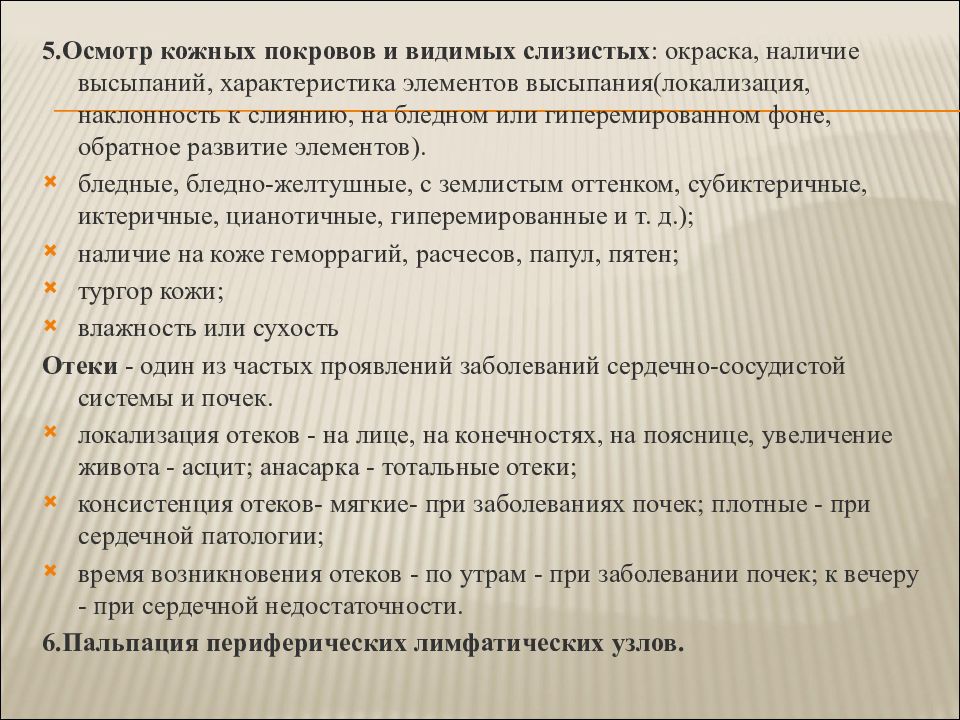 5.Осмотр кожных покровов и видимых слизистых: окраска, наличие высыпаний, характеристика элементов высыпания(локализация, наклонность к слиянию, на бледном или гиперемированном фоне, обратное развитие элементов).

бледные, бледно-желтушные, с землистым оттенком, субиктеричные, иктеричные, цианотичные, гиперемированные и т. д.);

наличие на коже геморрагий, расчесов, папул, пятен;

тургор кожи;

влажность или сухость

Отеки - один из частых проявлений заболеваний сердечно-сосудистой системы и почек.

локализация отеков - на лице, на конечностях, на пояснице, увеличение живота - асцит; анасарка - тотальные отеки;

консистенция отеков- мягкие- при заболеваниях почек; плотные - при сердечной патологии;

время возникновения отеков - по утрам - при заболевании почек; к вечеру - при сердечной недостаточности.

6.Пальпация периферических лимфатических узлов.